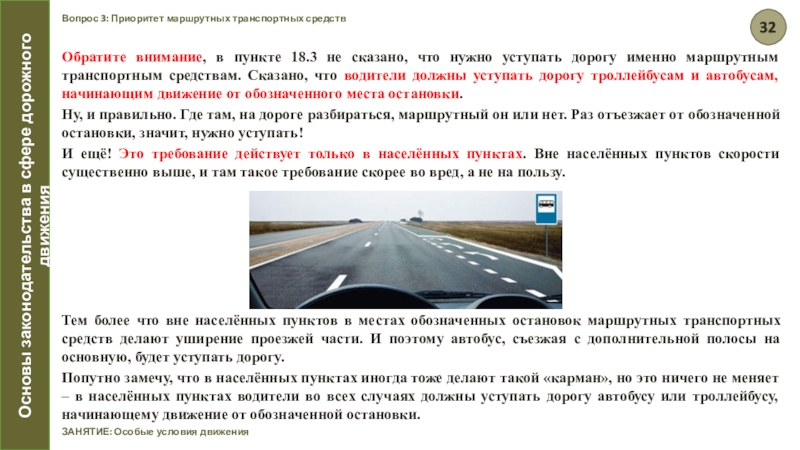 Основы законодательства в сфере дорожного движения

Вопрос 3: Приоритет маршрутных транспортных средств

32

Обратите внимание, в пункте 18.3 не сказано, что нужно уступать дорогу именно маршрутным транспортным средствам. Сказано, что водители должны уступать дорогу троллейбусам и автобусам, начинающим движение от обозначенного места остановки.

Ну, и правильно. Где там, на дороге разбираться, маршрутный он или нет. Раз отъезжает от обозначенной остановки, значит, нужно уступать!

И ещё! Это требование действует только в населённых пунктах. Вне населённых пунктов скорости существенно выше, и там такое требование скорее во вред, а не на пользу.

Тем более что вне населённых пунктов в местах обозначенных остановок маршрутных транспортных средств делают уширение проезжей части. И поэтому автобус, съезжая с дополнительной полосы на основную, будет уступать дорогу.

Попутно замечу, что в населённых пунктах иногда тоже делают такой «карман», но это ничего не меняет – в населённых пунктах водители во всех случаях должны уступать дорогу автобусу или троллейбусу, начинающему движение от обозначенной остановки.

ЗАНЯТИЕ: Особые условия движения